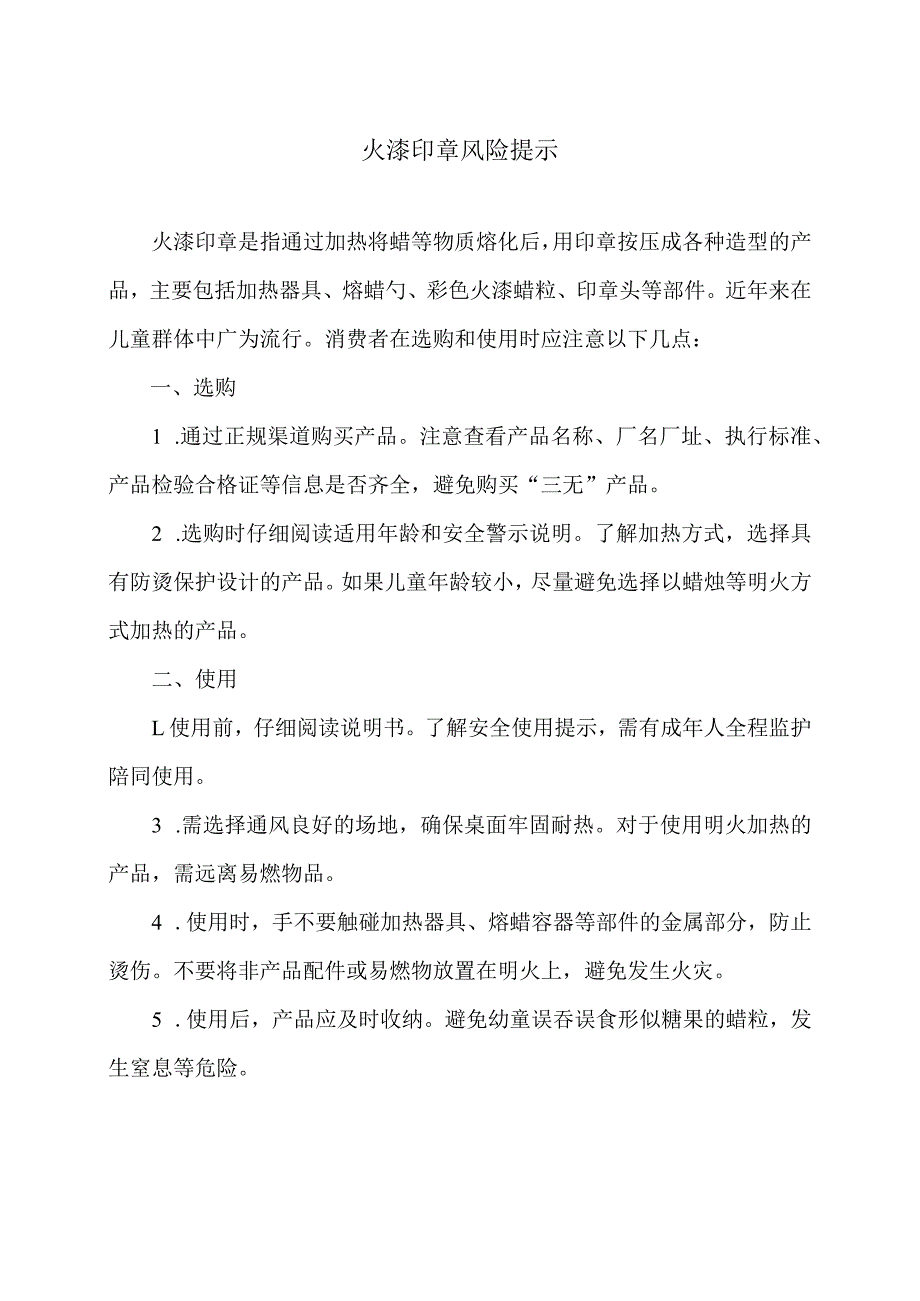 火漆印章风险提示

火漆印章是指通过加热将蜡等物质熔化后，用印章按压成各种造型的产品，主要包括加热器具、熔蜡勺、彩色火漆蜡粒、印章头等部件。近年来在儿童群体中广为流行。消费者在选购和使用时应注意以下几点：

一、选购

1 .通过正规渠道购买产品。注意查看产品名称、厂名厂址、执行标准、产品检验合格证等信息是否齐全，避免购买“三无”产品。

2 .选购时仔细阅读适用年龄和安全警示说明。了解加热方式，选择具有防烫保护设计的产品。如果儿童年龄较小，尽量避免选择以蜡烛等明火方式加热的产品。

二、使用

L使用前，仔细阅读说明书。了解安全使用提示，需有成年人全程监护陪同使用。

3 .需选择通风良好的场地，确保桌面牢固耐热。对于使用明火加热的产品，需远离易燃物品。

4 .使用时，手不要触碰加热器具、熔蜡容器等部件的金属部分，防止烫伤。不要将非产品配件或易燃物放置在明火上，避免发生火灾。

5 .使用后，产品应及时收纳。避免幼童误吞误食形似糖果的蜡粒，发生窒息等危险。